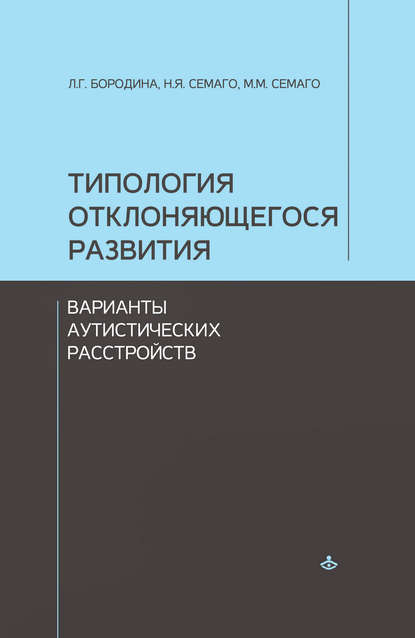 Л.Г. БОРОДИНА, Н.Я. СЕМАГО, М.М. СЕМАГО

ТИПОЛОГИЯ ОТКЛОНЯЮЩЕГОСЯ РАЗВИТИЯ

ВАРИАНТЫ АУТИСТИЧЕСКИХ РАССТРОЙСТВ